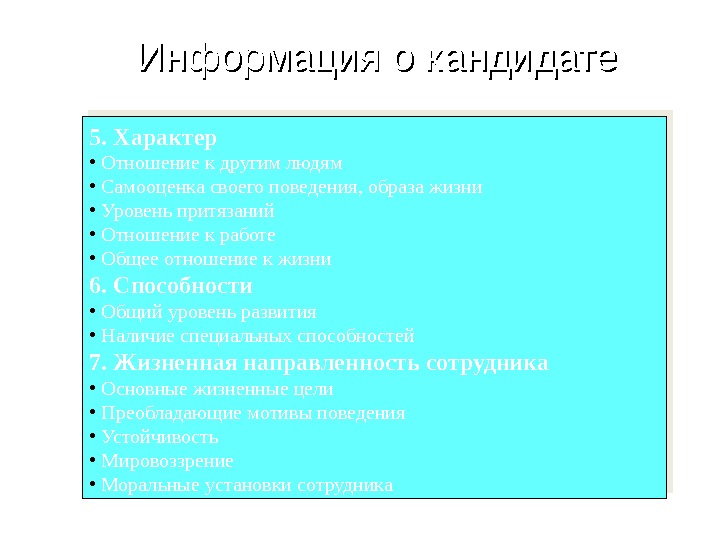 Информация о кандидате

5. Характер
• Отношение к другим людям
• Самооценка своего поведения, образа жизни
• Уровень притязаний
• Отношение к работе
• Общее отношение к жизни
6. Способности
• Общий уровень развития
• Наличие специальных способностей
7. Жизненная направленность сотрудника
• Основные жизненные цели
• Преобладающие мотивы поведения
• Устойчивость
• Мировоззрение
• Моральные установки сотрудника